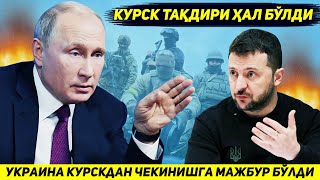 КУРСК ТАҚДИРИ ҲАЛ БЎЛДИ

УКРАИНА КУРСКДАН ЧЕКИНИШГА МАЖБУР БЎЛДИ